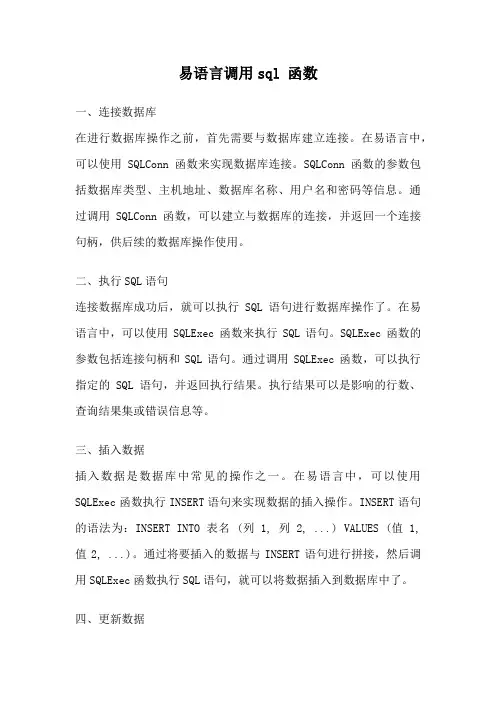 易语言调用sql 函数

一、连接数据库

在进行数据库操作之前，首先需要与数据库建立连接。在易语言中，可以使用 SQLConn 函数来实现数据库连接。SQLConn 函数的参数包括数据库类型、主机地址、数据库名称、用户名和密码等信息。通过调用 SQLConn 函数，可以建立与数据库的连接，并返回一个连接句柄，供后续的数据库操作使用。

二、执行SQL语句

连接数据库成功后，就可以执行 SQL 语句进行数据库操作了。在易语言中，可以使用 SQLExec 函数来执行 SQL 语句。SQLExec 函数的参数包括连接句柄和 SQL 语句。通过调用 SQLExec 函数，可以执行指定的 SQL 语句，并返回执行结果。执行结果可以是影响的行数、查询结果集或错误信息等。

三、插入数据

插入数据是数据库中常见的操作之一。在易语言中，可以使用SQLExec函数执行INSERT语句来实现数据的插入操作。INSERT语句的语法为：INSERT INTO 表名 (列 1, 列 2, ...) VALUES (值 1, 值 2, ...)。通过将要插入的数据与 INSERT 语句进行拼接，然后调用SQLExec函数执行SQL语句，就可以将数据插入到数据库中了。

四、更新数据